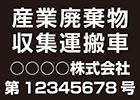 産業廃棄物
収集運搬車
○○○○株式会社
第 12345678 号